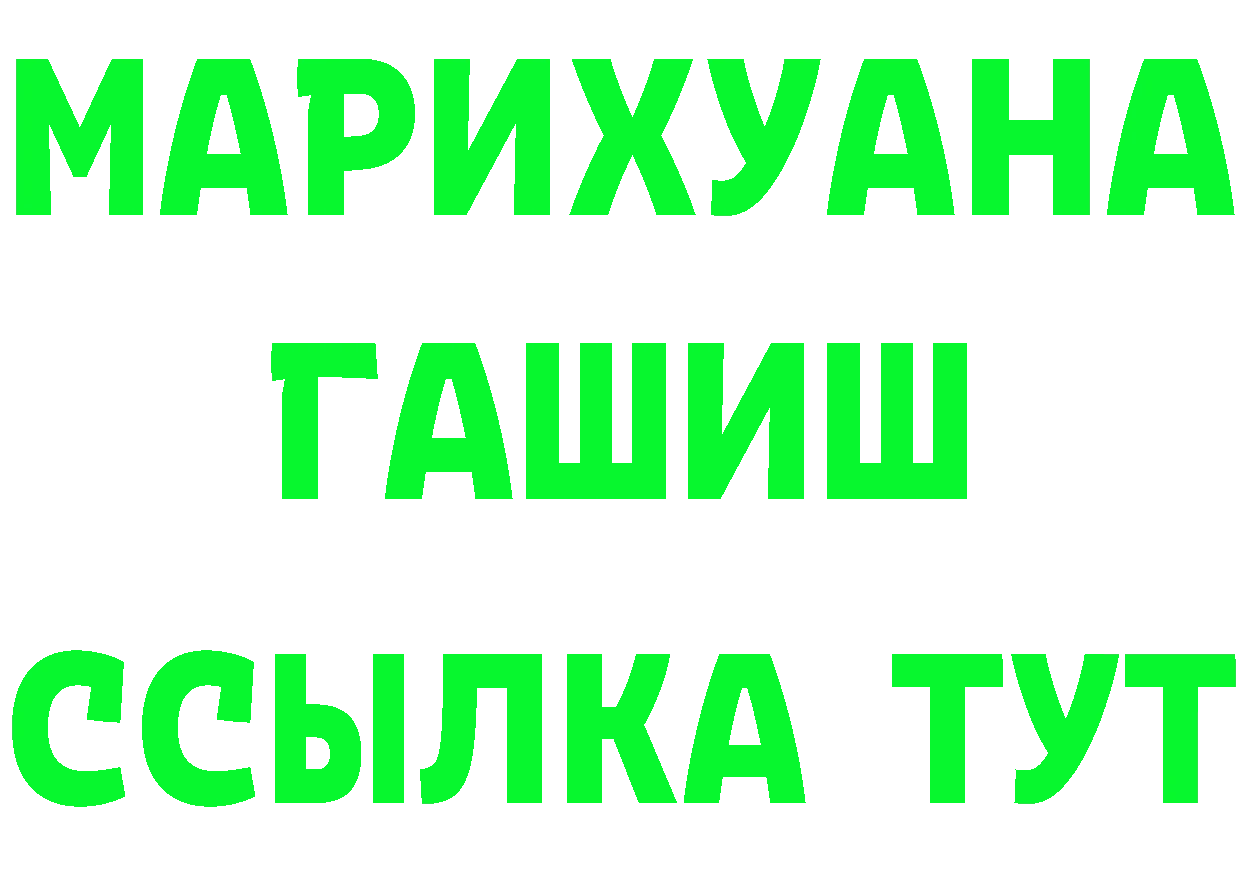 МАРИХУАНА
ГАШИШ
ССЫЛКА ТУТ